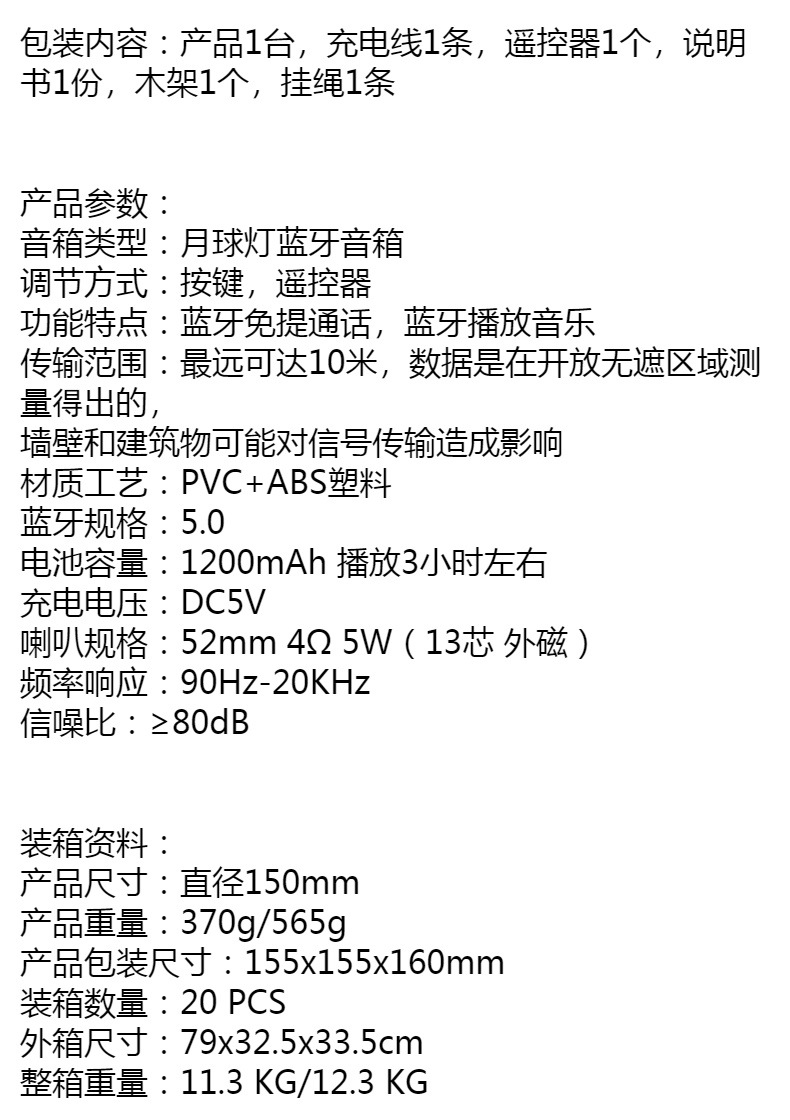 包装内容：产品1台，充电线1条，遥控器1个，说明书1份，木架1个，挂绳1条

产品参数：
音箱类型：月球灯蓝牙音箱
调节方式：按键，遥控器
功能特点：蓝牙免提通话，蓝牙播放音乐
传输范围：最远可达10米，数据是在开放无遮区域测量得出的，
墙壁和建筑物可能对信号传输造成影响
材质工艺：PVC+ABS塑料
蓝牙规格：5.0
电池容量：1200mAh 播放3小时左右
充电电压：DC5V
喇叭规格：52mm 4Ω 5W（13芯 外磁）
频率响应：90Hz-20KHz
信噪比：≥80dB

装箱资料：
产品尺寸：直径150mm
产品重量：370g/565g
产品包装尺寸：155x155x160mm
装箱数量：20 PCS
外箱尺寸：79x32.5x33.5cm
整箱重量：11.3 KG/12.3 KG